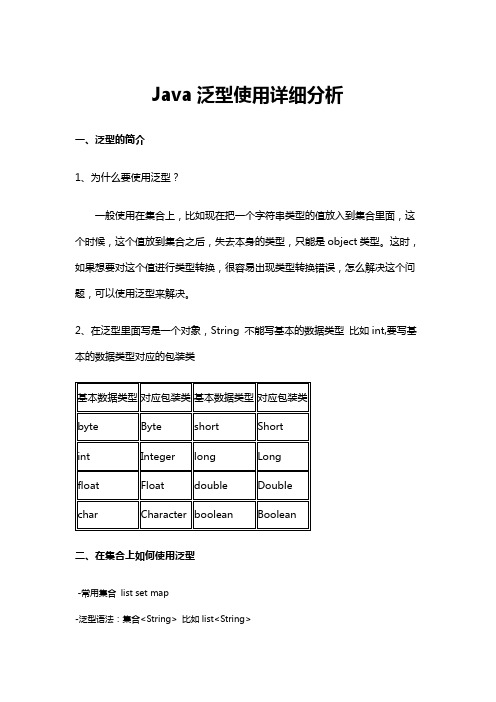 Java 泛型使用详细分析

一、泛型的简介

1、为什么要使用泛型？

一般使用在集合上，比如现在把一个字符串类型的值放入到集合里面，这个时候，这个值放到集合之后，失去本身的类型，只能是 object 类型。这时，如果想要对这个值进行类型转换，很容易出现类型转换错误，怎么解决这个问题，可以使用泛型来解决。

2、在泛型里面写是一个对象，String 不能写基本的数据类型 比如 int,要写基本的数据类型对应的包装类

| 基本数据类型 | 对应包装类 | 基本数据类型 | 对应包装类 |
|---|---|---|---|
| byte | Byte | short | Short |
| int | Integer | long | Long |
| float | Float | double | Double |
| char | Character | boolean | Boolean |

二、在集合上如何使用泛型

-常用集合 list set map

-泛型语法：集合<String> 比如 list<String>